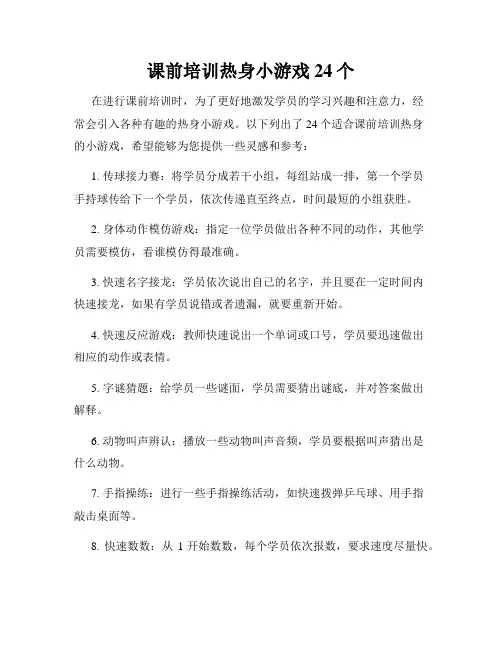 课前培训热身小游戏 24 个

在进行课前培训时，为了更好地激发学员的学习兴趣和注意力，经常会引入各种有趣的热身小游戏。以下列出了 24 个适合课前培训热身的小游戏，希望能够为您提供一些灵感和参考：

1. 传球接力赛：将学员分成若干小组，每组站成一排，第一个学员手持球传给下一个学员，依次传递直至终点，时间最短的小组获胜。

2. 身体动作模仿游戏：指定一位学员做出各种不同的动作，其他学员需要模仿，看谁模仿得最准确。

3. 快速名字接龙：学员依次说出自己的名字，并且要在一定时间内快速接龙，如果有学员说错或者遗漏，就要重新开始。

4. 快速反应游戏：教师快速说出一个单词或口号，学员要迅速做出相应的动作或表情。

5. 字谜猜题：给学员一些谜面，学员需要猜出谜底，并对答案做出解释。

6. 动物叫声辨认：播放一些动物叫声音频，学员要根据叫声猜出是什么动物。

7. 手指操练：进行一些手指操练活动，如快速拨弹乒乓球、用手指敲击桌面等。

8. 快速数数：从 1 开始数数，每个学员依次报数，要求速度尽量快。